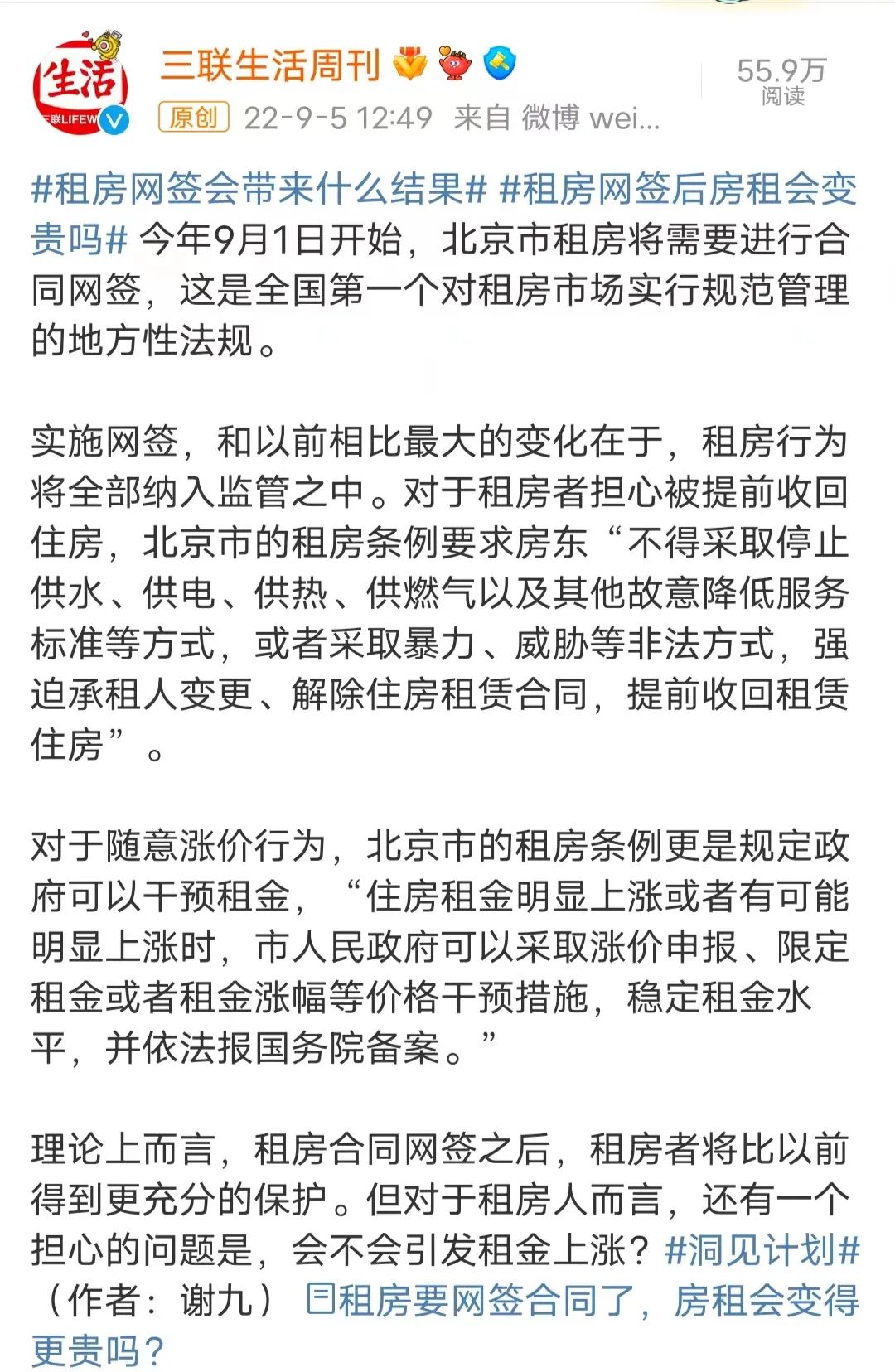 生活
三联LIFEW

三联生活周刊

原创 22-9-5 12:49 来自 微博 wei...

55.9万
阅读

#租房网签会带来什么结果# #租房网签后房租会变贵吗# 今年9月1日开始，北京市租房将需要进行合同网签，这是全国第一个对租房市场实行规范管理的地方性法规。

实施网签，和以前相比最大的变化在于，租房行为将全部纳入监管之中。对于租房者担心被提前收回住房，北京市的租房条例要求房东“不得采取停止供水、供电、供热、供燃气以及其他故意降低服务标准等方式，或者采取暴力、威胁等非法方式，强迫承租人变更、解除住房租赁合同，提前收回租赁住房”。

对于随意涨价行为，北京市的租房条例更是规定政府可以干预租金，“住房租金明显上涨或者有可能明显上涨时，市人民政府可以采取涨价申报、限定租金或者租金涨幅等价格干预措施，稳定租金水平，并依法报国务院备案。”

理论上而言，租房合同网签之后，租房者将比以前得到更充分的保护。但对于租房人而言，还有一个担心的问题是，会不会引发租金上涨？#洞见计划#（作者：谢九） 租房要网签合同了，房租会变得更贵吗？